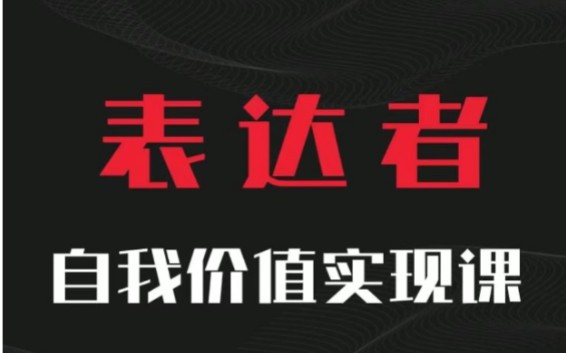 表达者

自我价值实现课